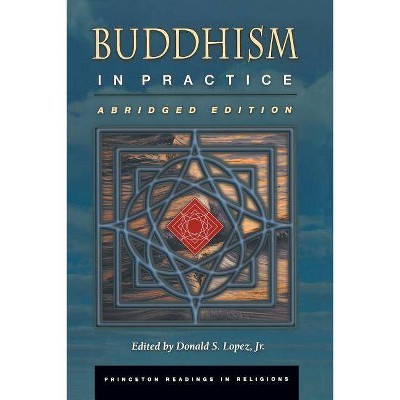 BUDDHISM
IN PRACTICE
ABRIDGED EDITION

Edited by Donald S. Lopez, Jr.

PRINCETON READINGS IN RELIGIONS